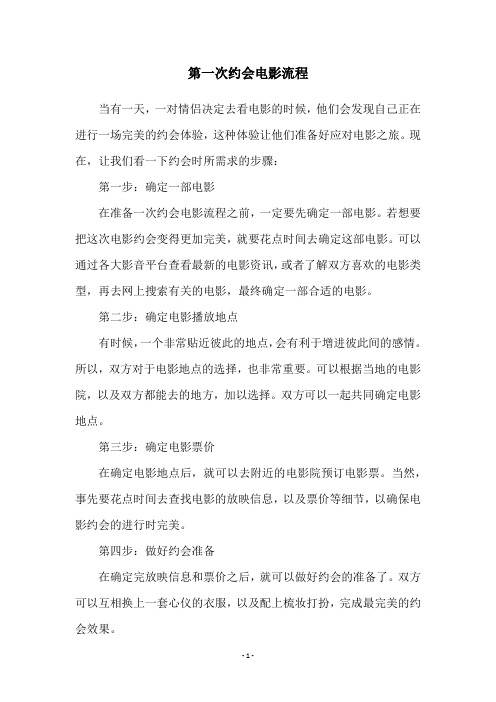 第一次约会电影流程

当有一天，一对情侣决定去看电影的时候，他们会发现自己正在进行一场完美的约会体验，这种体验让他们准备好应对电影之旅。现在，让我们看一下约会时所需求的步骤：

第一步：确定一部电影

在准备一次约会电影流程之前，一定要先确定一部电影。若想要把这次电影约会变得更加完美，就要花点时间去确定这部电影。可以通过各大影音平台查看最新的电影资讯，或者了解双方喜欢的电影类型，再去网上搜索有关的电影，最终确定一部合适的电影。

第二步：确定电影播放地点

有时候，一个非常贴近彼此的地点，会有利于增进彼此间的感情。所以，双方对于电影地点的选择，也非常重要。可以根据当地的电影院，以及双方都能去的地方，加以选择。双方可以一起共同确定电影地点。

第三步：确定电影票价

在确定电影地点后，就可以去附近的电影院预订电影票。当然，事先要花点时间去查找电影的放映信息，以及票价等细节，以确保电影约会的进行时完美。

第四步：做好约会准备

在确定完放映信息和票价之后，就可以做好约会的准备了。双方可以互相换上一套心仪的衣服，以及配上梳妆打扮，完成最完美的约会效果。

- 1 -